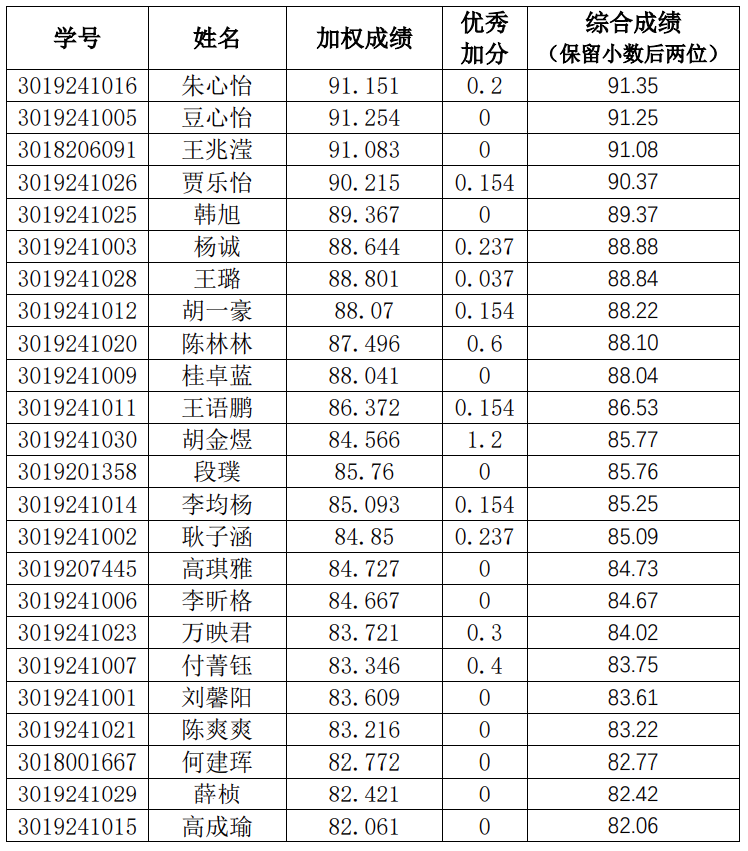 | 学号 | 姓名 | 加权成绩 | 优秀加分 | 综合成绩（保留小数后两位） |
|---|---|---|---|---|
| 3019241016 | 朱心怡 | 91.151 | 0.2 | 91.35 |
| 3019241005 | 豆心怡 | 91.254 | 0 | 91.25 |
| 3018206091 | 王兆滢 | 91.083 | 0 | 91.08 |
| 3019241026 | 贾乐怡 | 90.215 | 0.154 | 90.37 |
| 3019241025 | 韩旭 | 89.367 | 0 | 89.37 |
| 3019241003 | 杨诚 | 88.644 | 0.237 | 88.88 |
| 3019241028 | 王璐 | 88.801 | 0.037 | 88.84 |
| 3019241012 | 胡一豪 | 88.07 | 0.154 | 88.22 |
| 3019241020 | 陈林林 | 87.496 | 0.6 | 88.10 |
| 3019241009 | 桂卓蓝 | 88.041 | 0 | 88.04 |
| 3019241011 | 王语鹏 | 86.372 | 0.154 | 86.53 |
| 3019241030 | 胡金煜 | 84.566 | 1.2 | 85.77 |
| 3019201358 | 段璞 | 85.76 | 0 | 85.76 |
| 3019241014 | 李均杨 | 85.093 | 0.154 | 85.25 |
| 3019241002 | 耿子涵 | 84.85 | 0.237 | 85.09 |
| 3019207445 | 高琪雅 | 84.727 | 0 | 84.73 |
| 3019241006 | 李昕格 | 84.667 | 0 | 84.67 |
| 3019241023 | 万映君 | 83.721 | 0.3 | 84.02 |
| 3019241007 | 付菁钰 | 83.346 | 0.4 | 83.75 |
| 3019241001 | 刘馨阳 | 83.609 | 0 | 83.61 |
| 3019241021 | 陈爽爽 | 83.216 | 0 | 83.22 |
| 3018001667 | 何建珲 | 82.772 | 0 | 82.77 |
| 3019241029 | 薛桢 | 82.421 | 0 | 82.42 |
| 3019241015 | 高成瑜 | 82.061 | 0 | 82.06 |